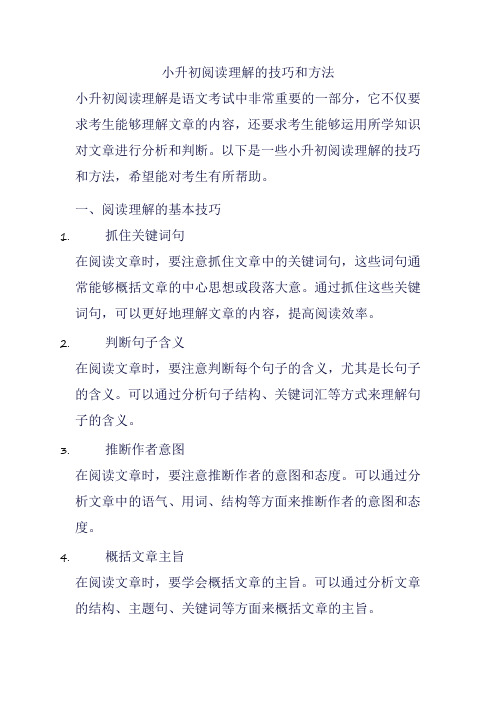 小升初阅读理解的技巧和方法

小升初阅读理解是语文考试中非常重要的一部分，它不仅要求考生能够理解文章的内容，还要求考生能够运用所学知识对文章进行分析和判断。以下是一些小升初阅读理解的技巧和方法，希望能对考生有所帮助。

一、阅读理解的基本技巧

1. 抓住关键词句

在阅读文章时，要注意抓住文章中的关键词句，这些词句通常能够概括文章的中心思想或段落大意。通过抓住这些关键词句，可以更好地理解文章的内容，提高阅读效率。

2. 判断句子含义

在阅读文章时，要注意判断每个句子的含义，尤其是长句子的含义。可以通过分析句子结构、关键词汇等方式来理解句子的含义。

3. 推断作者意图

在阅读文章时，要注意推断作者的意图和态度。可以通过分析文章中的语气、用词、结构等方面来推断作者的意图和态度。

4. 概括文章主旨

在阅读文章时，要学会概括文章的主旨。可以通过分析文章的结构、主题句、关键词等方面来概括文章的主旨。